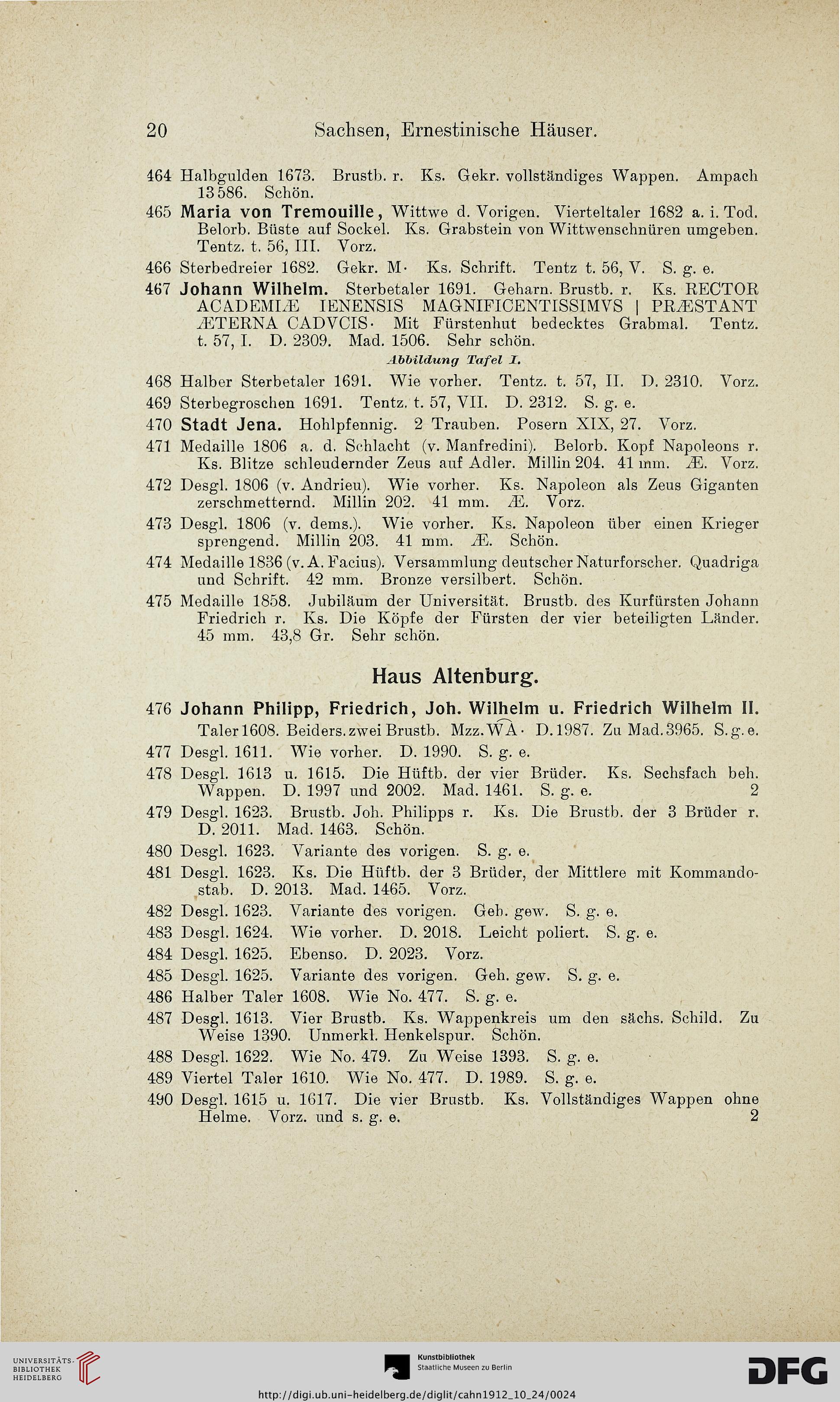 20 Sachsen, Ernestinische Häuser.

464 Halbgulden 1673. Brustb. r. Ks. Gekr. vollständiges Wappen. Ampach 13586. Schön.

465 Maria von Tremouille, Wittwe d. Vorigen. Vierteltaler 1682 a. i. Tod. Belorb. Büste auf Sockel. Ks. Grabstein von Wittwenschnüren umgeben. Tentz. t. 56, III. Vorz.

466 Sterbedreier 1682. Gekr. M· Ks. Schrift. Tentz t. 56, V. S. g. e.

467 Johann Wilhelm. Sterbetaler 1691. Geharn. Brustb. r. Ks. RECTOR ACADEMIÆ IENENSIS MAGNIFICENTISSIMVS | PRÆSTANT ÆTERNA CADVCIS· Mit Fürstenhut bedecktes Grabmal. Tentz. t. 57, I. D. 2309. Mad. 1506. Sehr schön.

Abbildung Tafel I.

468 Halber Sterbetaler 1691. Wie vorher. Tentz. t. 57, II. D. 2310. Vorz.

469 Sterbegroschen 1691. Tentz. t. 57, VII. D. 2312. S. g. e.

470 Stadt Jena. Hohlpfennig. 2 Trauben. Posern XIX, 27. Vorz.

471 Medaille 1806 a. d. Schlacht (v. Manfredini). Belorb. Kopf Napoleons r. Ks. Blitze schleudernder Zeus auf Adler. Millin 204. 41 mm. Æ. Vorz.

472 Desgl. 1806 (v. Andrieu). Wie vorher. Ks. Napoleon als Zeus Giganten zerschmetternd. Millin 202. 41 mm. Æ. Vorz.

473 Desgl. 1806 (v. dems.). Wie vorher. Ks. Napoleon über einen Krieger sprengend. Millin 203. 41 mm. Æ. Schön.

474 Medaille 1836 (v. A. Facius). Versammlung deutscher Naturforscher. Quadriga und Schrift. 42 mm. Bronze versilbert. Schön.

475 Medaille 1858. Jubiläum der Universität. Brustb. des Kurfürsten Johann Friedrich r. Ks. Die Köpfe der Fürsten der vier beteiligten Länder. 45 mm. 43,8 Gr. Sehr schön.

Haus Altenburg.

476 Johann Philipp, Friedrich, Joh. Wilhelm u. Friedrich Wilhelm II. Taler 1608. Beiders. zwei Brustb. Mzz. WA· D. 1987. Zu Mad. 3965. S. g. e.

477 Desgl. 1611. Wie vorher. D. 1990. S. g. e.

478 Desgl. 1613 u. 1615. Die Hüftb. der vier Brüder. Ks. Sechsfach beh. Wappen. D. 1997 und 2002. Mad. 1461. S. g. e. 2

479 Desgl. 1623. Brustb. Joh. Philipps r. Ks. Die Brustb. der 3 Brüder r. D. 2011. Mad. 1463. Schön.

480 Desgl. 1623. Variante des vorigen. S. g. e.

481 Desgl. 1623. Ks. Die Hüftb. der 3 Brüder, der Mittlere mit Kommandostab. D. 2013. Mad. 1465. Vorz.

482 Desgl. 1623. Variante des vorigen. Geh. gew. S. g. e.

483 Desgl. 1624. Wie vorher. D. 2018. Leicht poliert. S. g. e.

484 Desgl. 1625. Ebenso. D. 2023. Vorz.

485 Desgl. 1625. Variante des vorigen. Geh. gew. S. g. e.

486 Halber Taler 1608. Wie No. 477. S. g. e.

487 Desgl. 1613. Vier Brustb. Ks. Wappenkreis um den sächs. Schild. Zu Weise 1390. Unmerkl. Henkelspur. Schön.

488 Desgl. 1622. Wie No. 479. Zu Weise 1393. S. g. e.

489 Viertel Taler 1610. Wie No. 477. D. 1989. S. g. e.

490 Desgl. 1615 u. 1617. Die vier Brustb. Ks. Vollständiges Wappen ohne Helme. Vorz. und s. g. e. 2

UNIVERSITÄTS-BIBLIOTHEK HEIDELBERG

Kunstbibliothek Staatliche Museen zu Berlin

DFG

http://digi.ub.uni-heidelberg.de/diglit/cahn1912_10_24/0024